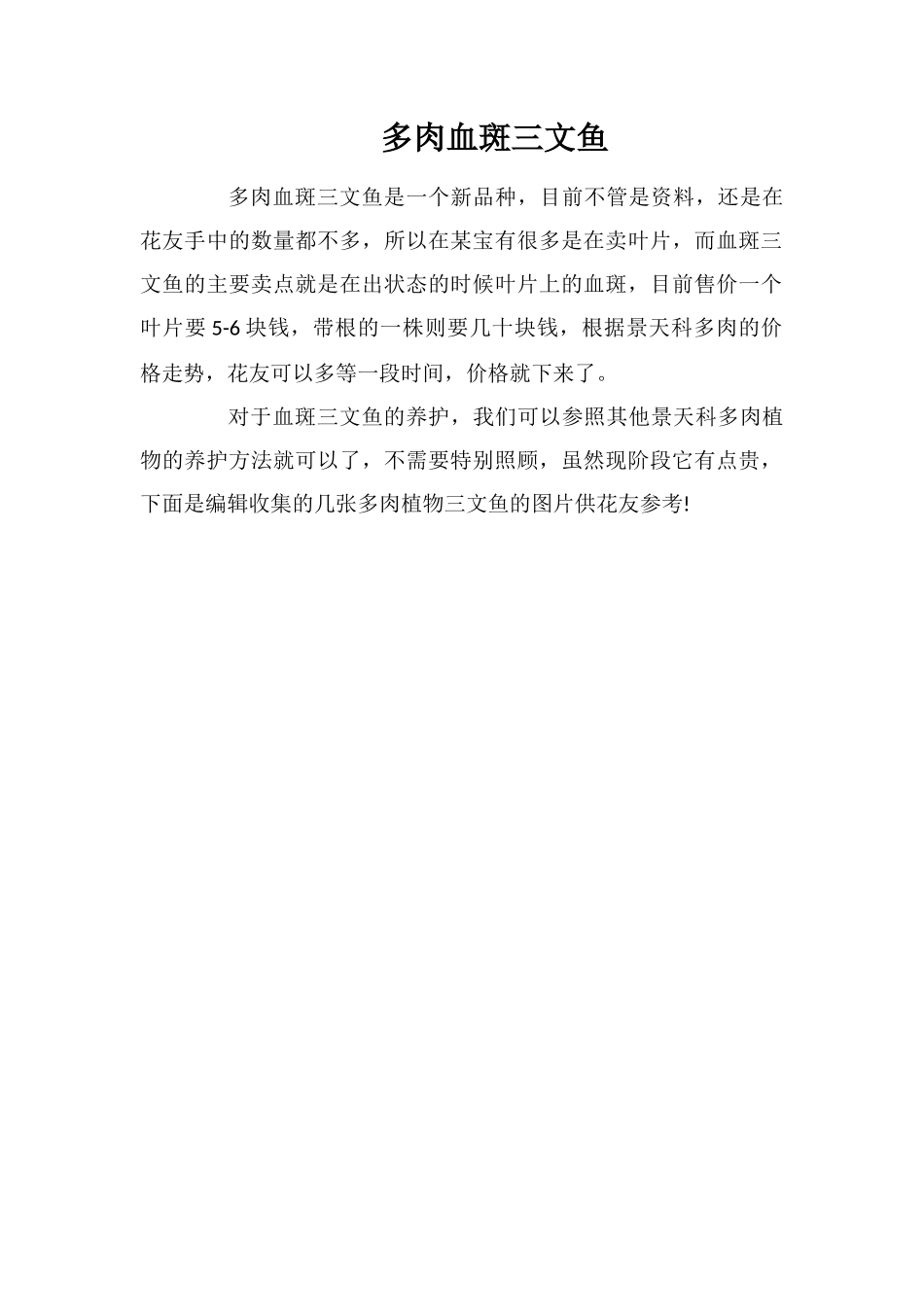 多肉血斑三文鱼

多肉血斑三文鱼是一个新品种，目前不管是资料，还是在花友手中的数量都不多，所以在某宝有很多是在卖叶片，而血斑三文鱼的主要卖点就是在出状态的时候叶片上的血斑，目前售价一个叶片要 5-6 块钱，带根的一株则要几十块钱，根据景天科多肉的价格走势，花友可以多等一段时间，价格就下来了。

对于血斑三文鱼的养护，我们可以参照其他景天科多肉植物的养护方法就可以了，不需要特别照顾，虽然现阶段它有点贵，下面是编辑收集的几张多肉植物三文鱼的图片供花友参考!